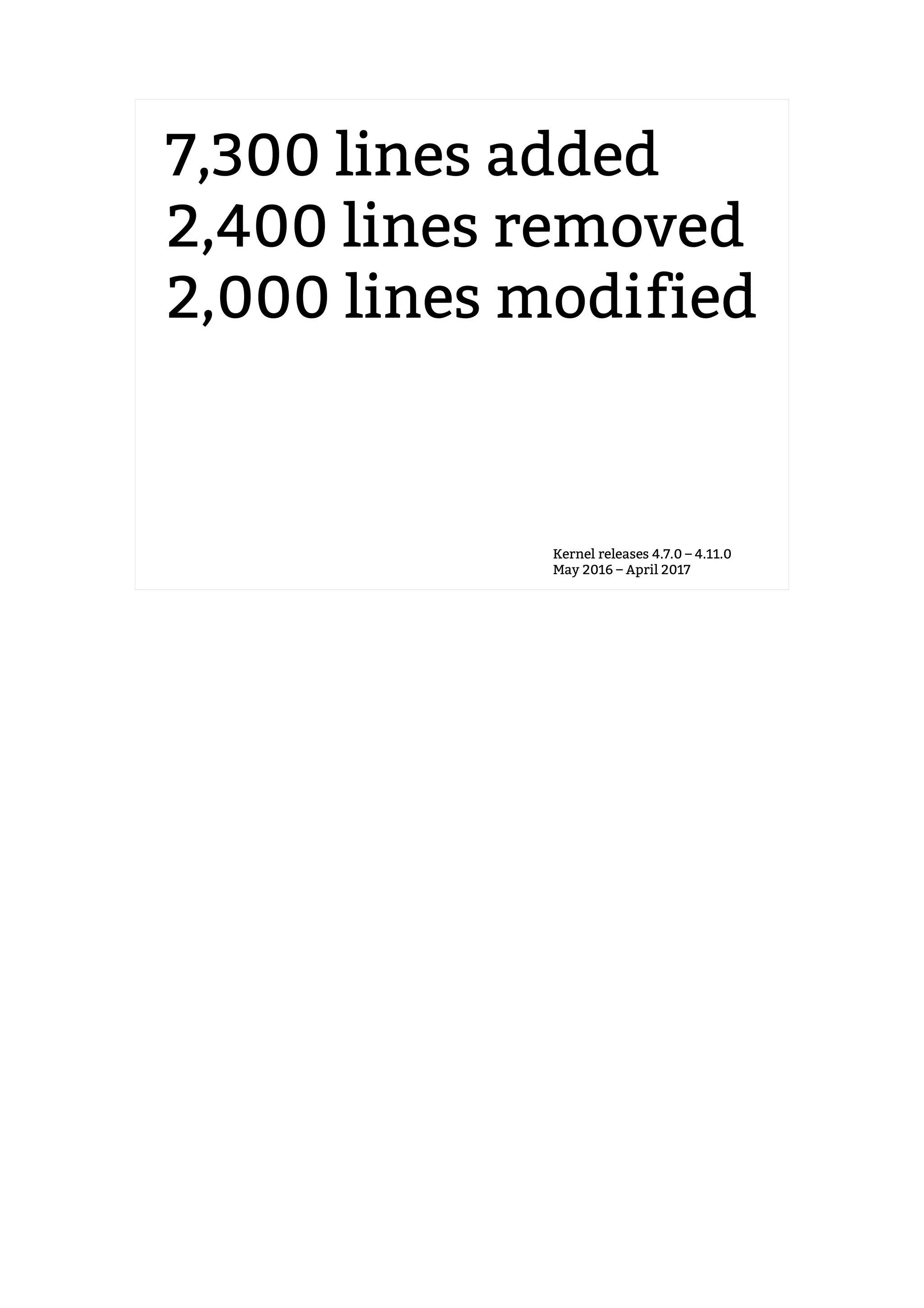 7,300 lines added
2,400 lines removed
2,000 lines modified

Kernel releases 4.7.0 – 4.11.0
May 2016 – April 2017